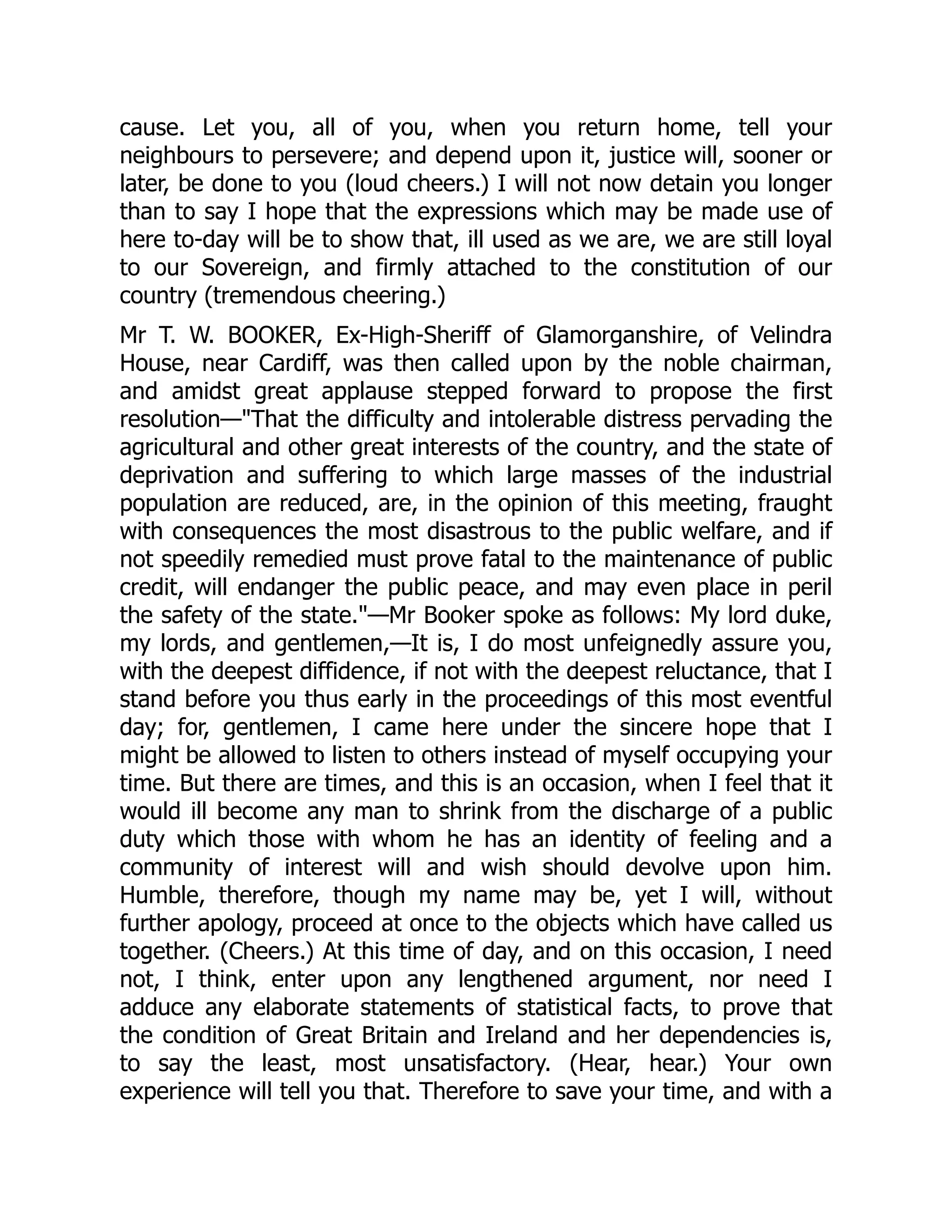 cause. Let you, all of you, when you return home, tell your neighbours to persevere; and depend upon it, justice will, sooner or later, be done to you (loud cheers.) I will not now detain you longer than to say I hope that the expressions which may be made use of here to-day will be to show that, ill used as we are, we are still loyal to our Sovereign, and firmly attached to the constitution of our country (tremendous cheering.)

Mr T. W. BOOKER, Ex-High-Sheriff of Glamorganshire, of Velindra House, near Cardiff, was then called upon by the noble chairman, and amidst great applause stepped forward to propose the first resolution—"That the difficulty and intolerable distress pervading the agricultural and other great interests of the country, and the state of deprivation and suffering to which large masses of the industrial population are reduced, are, in the opinion of this meeting, fraught with consequences the most disastrous to the public welfare, and if not speedily remedied must prove fatal to the maintenance of public credit, will endanger the public peace, and may even place in peril the safety of the state."—Mr Booker spoke as follows: My lord duke, my lords, and gentlemen,—It is, I do most unfeignedly assure you, with the deepest diffidence, if not with the deepest reluctance, that I stand before you thus early in the proceedings of this most eventful day; for, gentlemen, I came here under the sincere hope that I might be allowed to listen to others instead of myself occupying your time. But there are times, and this is an occasion, when I feel that it would ill become any man to shrink from the discharge of a public duty which those with whom he has an identity of feeling and a community of interest will and wish should devolve upon him. Humble, therefore, though my name may be, yet I will, without further apology, proceed at once to the objects which have called us together. (Cheers.) At this time of day, and on this occasion, I need not, I think, enter upon any lengthened argument, nor need I adduce any elaborate statements of statistical facts, to prove that the condition of Great Britain and Ireland and her dependencies is, to say the least, most unsatisfactory. (Hear, hear.) Your own experience will tell you that. Therefore to save your time, and with a